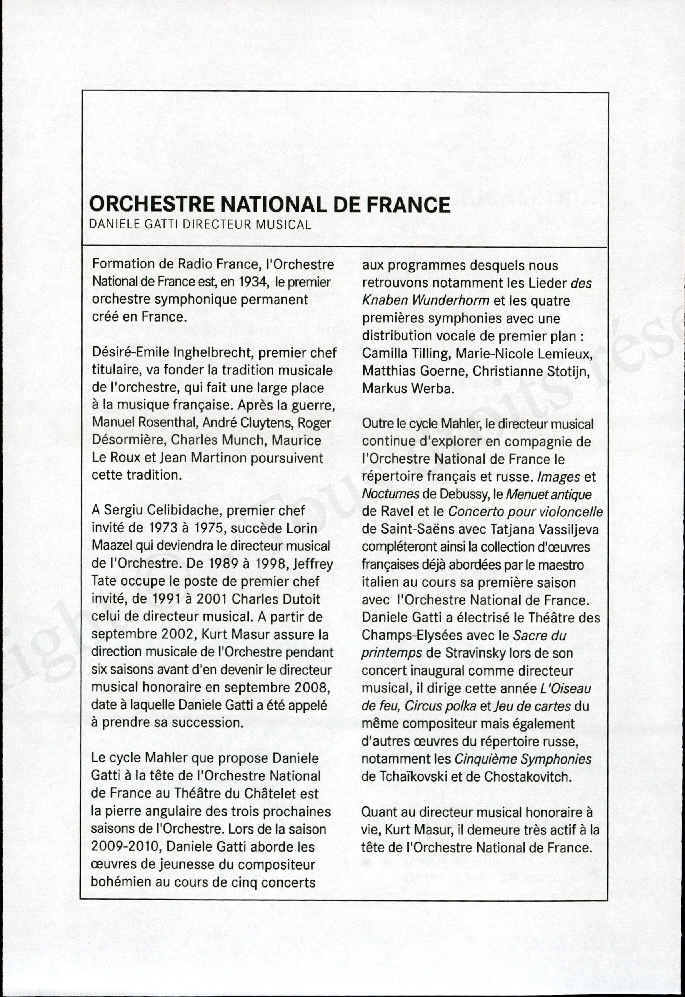 ORCHESTRE NATIONAL DE FRANCE
DANIELE GATTI DIRECTEUR MUSICAL

Formation de Radio France, l'Orchestre National de France est, en 1934, le premier orchestre symphonique permanent créé en France.

Désiré-Emile Inghelbrecht, premier chef titulaire, va fonder la tradition musicale de l'orchestre, qui fait une large place à la musique française. Après la guerre, Manuel Rosenthal, André Cluytens, Roger Désormière, Charles Munch, Maurice Le Roux et Jean Martinon poursuivent cette tradition.

A Sergiu Celibidache, premier chef invité de 1973 à 1975, succède Lorin Maazel qui deviendra le directeur musical de l'Orchestre. De 1989 à 1998, Jeffrey Tate occupe le poste de premier chef invité, de 1991 à 2001 Charles Dutoit celui de directeur musical. A partir de septembre 2002, Kurt Masur assure la direction musicale de l'Orchestre pendant six saisons avant d'en devenir le directeur musical honoraire en septembre 2008, date à laquelle Daniele Gatti a été appelé à prendre sa succession.

Le cycle Mahler que propose Daniele Gatti à la tête de l'Orchestre National de France au Théâtre du Châtelet est la pierre angulaire des trois prochaines saisons de l'Orchestre. Lors de la saison 2009-2010, Daniele Gatti aborde les œuvres de jeunesse du compositeur bohémien au cours de cinq concerts aux programmes desquels nous retrouvons notamment les Lieder des Knaben Wunderhorm et les quatre premières symphonies avec une distribution vocale de premier plan : Camilla Tilling, Marie-Nicole Lemieux, Matthias Goerne, Christianne Stotijn, Markus Werba.

Outre le cycle Mahler, le directeur musical continue d'explorer en compagnie de l'Orchestre National de France le répertoire français et russe. Images et Nocturnes de Debussy, le Menuet antique de Ravel et le Concerto pour violoncelle de Saint-Saëns avec Tatjana Vassiljeva compléteront ainsi la collection d'œuvres françaises déjà abordées par le maestro italien au cours sa première saison avec l'Orchestre National de France. Daniele Gatti a électrisé le Théâtre des Champs-Elysées avec le Sacre du printemps de Stravinsky lors de son concert inaugural comme directeur musical, il dirige cette année L'Oiseau de feu, Circus polka et Jeu de cartes du même compositeur mais également d'autres œuvres du répertoire russe, notamment les Cinquième Symphonies de Tchaïkovski et de Chostakovitch.

Quant au directeur musical honoraire à vie, Kurt Masur, il demeure très actif à la tête de l'Orchestre National de France.